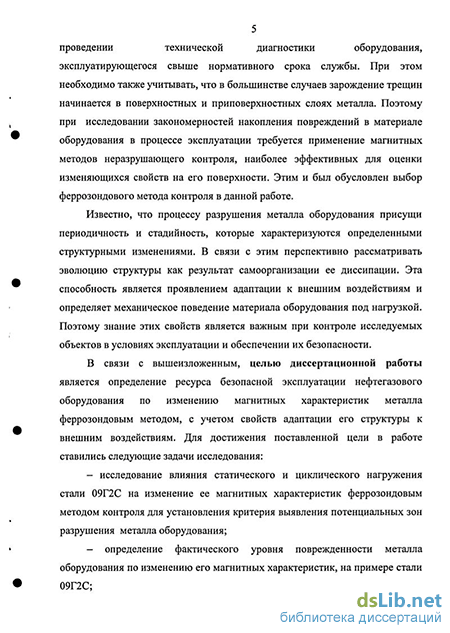 5

проведении технической диагностики оборудования, эксплуатирующегося свыше нормативного срока службы. При этом необходимо также учитывать, что в большинстве случаев зарождение трещин начинается в поверхностных и приповерхностных слоях металла. Поэтому при исследовании закономерностей накопления повреждений в материале оборудования в процессе эксплуатации требуется применение магнитных методов неразрушающего контроля, наиболее эффективных для оценки изменяющихся свойств на его поверхности. Этим и был обусловлен выбор феррозондового метода контроля в данной работе.

Известно, что процессу разрушения металла оборудования присущи периодичность и стадийность, которые характеризуются определенными структурными изменениями. В связи с этим перспективно рассматривать эволюцию структуры как результат самоорганизации ее диссипации. Эта способность является проявлением адаптации к внешним воздействиям и определяет механическое поведение материала оборудования под нагрузкой. Поэтому знание этих свойств является важным при контроле исследуемых объектов в условиях эксплуатации и обеспечении их безопасности.

В связи с вышеизложенным, целью диссертационной работы является определение ресурса безопасной эксплуатации нефтегазового оборудования по изменению магнитных характеристик металла феррозондовым методом, с учетом свойств адаптации его структуры к внешним воздействиям. Для достижения поставленной цели в работе ставились следующие задачи исследования:

– исследование влияния статического и циклического нагружения стали 09Г2С на изменение ее магнитных характеристик феррозондовым методом контроля для установления критерия выявления потенциальных зон разрушения металла оборудования;

– определение фактического уровня поврежденности металла оборудования по изменению его магнитных характеристик, на примере стали 09Г2С;

dsLib.net
библиотека диссертаций